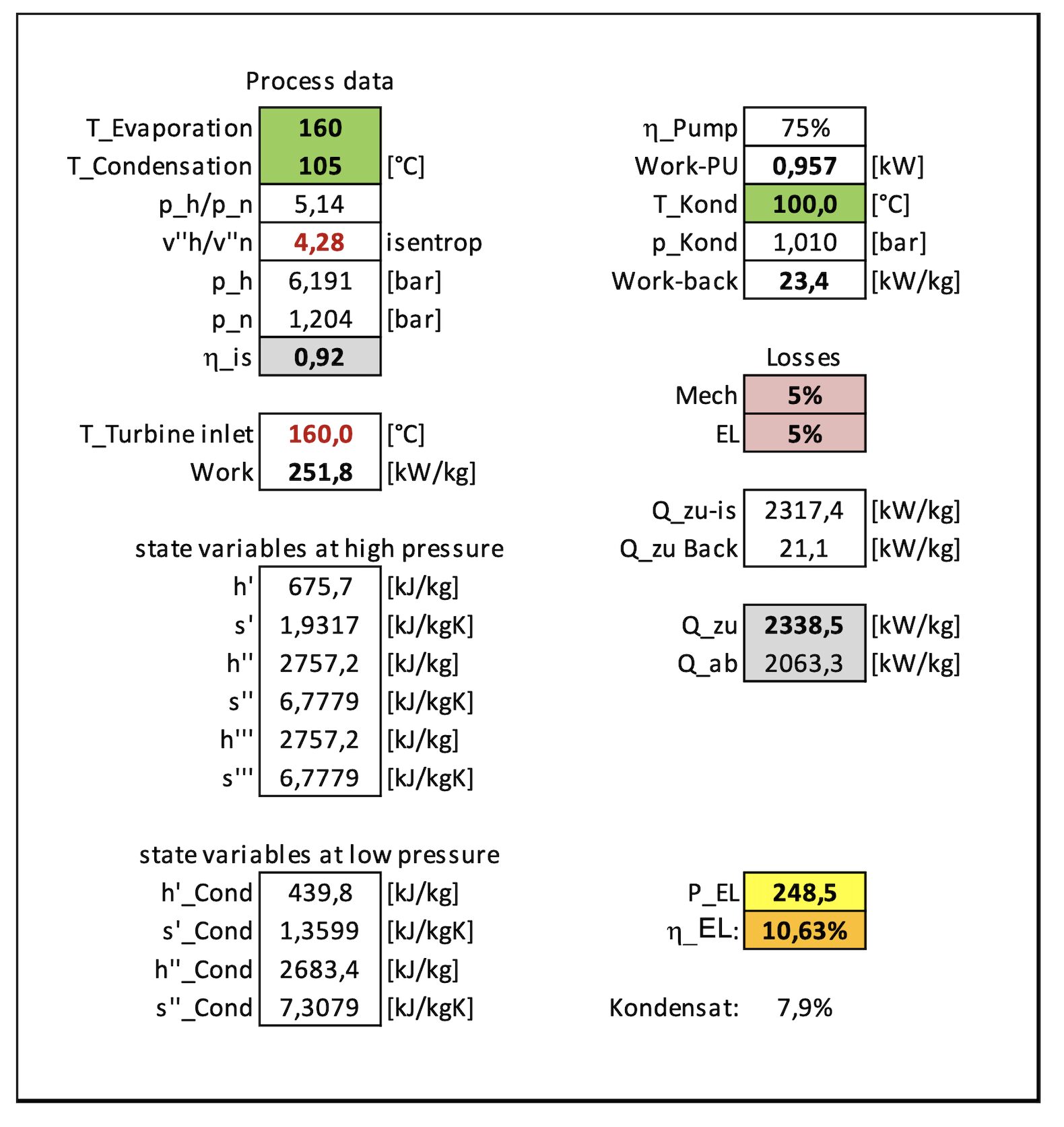 Process data

| | | |
|---|---|---|
| T_Evaporation | 160 | |
| T_Condensation | 105 | [°C] |
| p_h/p_n | 5,14 | |
| v''h/v''n | 4,28 | isentrop |
| p_h | 6,191 | [bar] |
| p_n | 1,204 | [bar] |
| η_is | 0,92 | |

| | | |
|---|---|---|
| T_Turbine inlet | 160,0 | [°C] |
| Work | 251,8 | [kW/kg] |

state variables at high pressure

| | | |
|---|---|---|
| h' | 675,7 | [kJ/kg] |
| s' | 1,9317 | [kJ/kgK] |
| h'' | 2757,2 | [kJ/kg] |
| s'' | 6,7779 | [kJ/kgK] |
| h''' | 2757,2 | [kJ/kg] |
| s''' | 6,7779 | [kJ/kgK] |

state variables at low pressure

| | | |
|---|---|---|
| h'_Cond | 439,8 | [kJ/kg] |
| s'_Cond | 1,3599 | [kJ/kgK] |
| h''_Cond | 2683,4 | [kJ/kg] |
| s''_Cond | 7,3079 | [kJ/kgK] |

| | | |
|---|---|---|
| η_Pump | 75% | |
| Work-PU | 0,957 | [kW] |
| T_Kond | 100,0 | [°C] |
| p_Kond | 1,010 | [bar] |
| Work-back | 23,4 | [kW/kg] |

Losses

| | |
|---|---|
| Mech | 5% |
| EL | 5% |

| | | |
|---|---|---|
| Q_zu-is | 2317,4 | [kW/kg] |
| Q_zu Back | 21,1 | [kW/kg] |

| | | |
|---|---|---|
| Q_zu | 2338,5 | [kW/kg] |
| Q_ab | 2063,3 | [kW/kg] |

| | |
|---|---|
| P_EL | 248,5 |
| η_EL: | 10,63% |

Kondensat: 7,9%